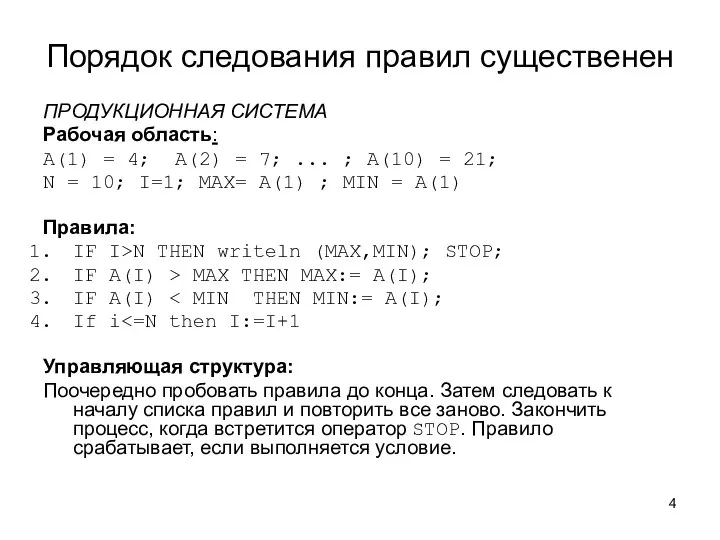 Порядок следования правил существенен

ПРОДУКЦИОННАЯ СИСТЕМА
Рабочая область:
A(1) = 4;  A(2) = 7; ... ; A(10) = 21;
N = 10; I=1; MAX= A(1) ; MIN = A(1)

Правила:
1. IF I>N THEN writeln (MAX,MIN); STOP;
2. IF A(I) > MAX THEN MAX:= A(I);
3. IF A(I) < MIN  THEN MIN:= A(I);
4. If i<=N then I:=I+1

Управляющая структура:
Поочередно пробовать правила до конца. Затем следовать к началу списка правил и повторить все заново. Закончить процесс, когда встретится оператор STOP. Правило срабатывает, если выполняется условие.

4